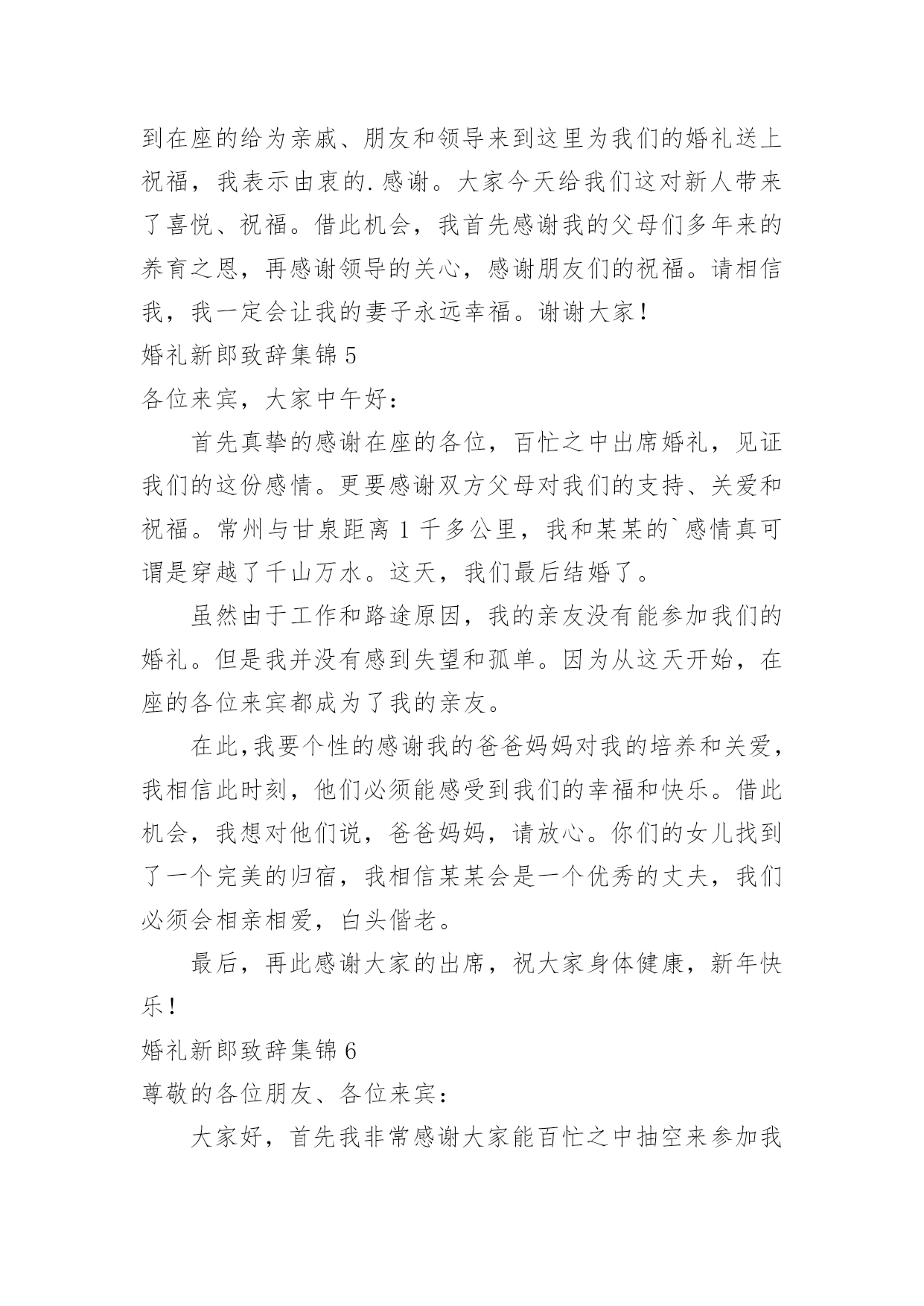 到在座的给为亲戚、朋友和领导来到这里为我们的婚礼送上祝福，我表示由衷的.感谢。大家今天给我们这对新人带来了喜悦、祝福。借此机会，我首先感谢我的父母们多年来的养育之恩，再感谢领导的关心，感谢朋友们的祝福。请相信我，我一定会让我的妻子永远幸福。谢谢大家！

婚礼新郎致辞集锦 5

各位来宾，大家中午好：

首先真挚的感谢在座的各位，百忙之中出席婚礼，见证我们的这份感情。更要感谢双方父母对我们的支持、关爱和祝福。常州与甘泉距离 1 千多公里，我和某某的`感情真可谓是穿越了千山万水。这天，我们最后结婚了。

虽然由于工作和路途原因，我的亲友没有能参加我们的婚礼。但是我并没有感到失望和孤单。因为从这天开始，在座的各位来宾都成为了我的亲友。

在此,我要个性的感谢我的爸爸妈妈对我的培养和关爱，我相信此时刻，他们必须能感受到我们的幸福和快乐。借此机会，我想对他们说，爸爸妈妈，请放心。你们的女儿找到了一个完美的归宿，我相信某某会是一个优秀的丈夫，我们必须会相亲相爱，白头偕老。

最后，再此感谢大家的出席，祝大家身体健康，新年快乐！

婚礼新郎致辞集锦 6

尊敬的各位朋友、各位来宾：

大家好，首先我非常感谢大家能百忙之中抽空来参加我